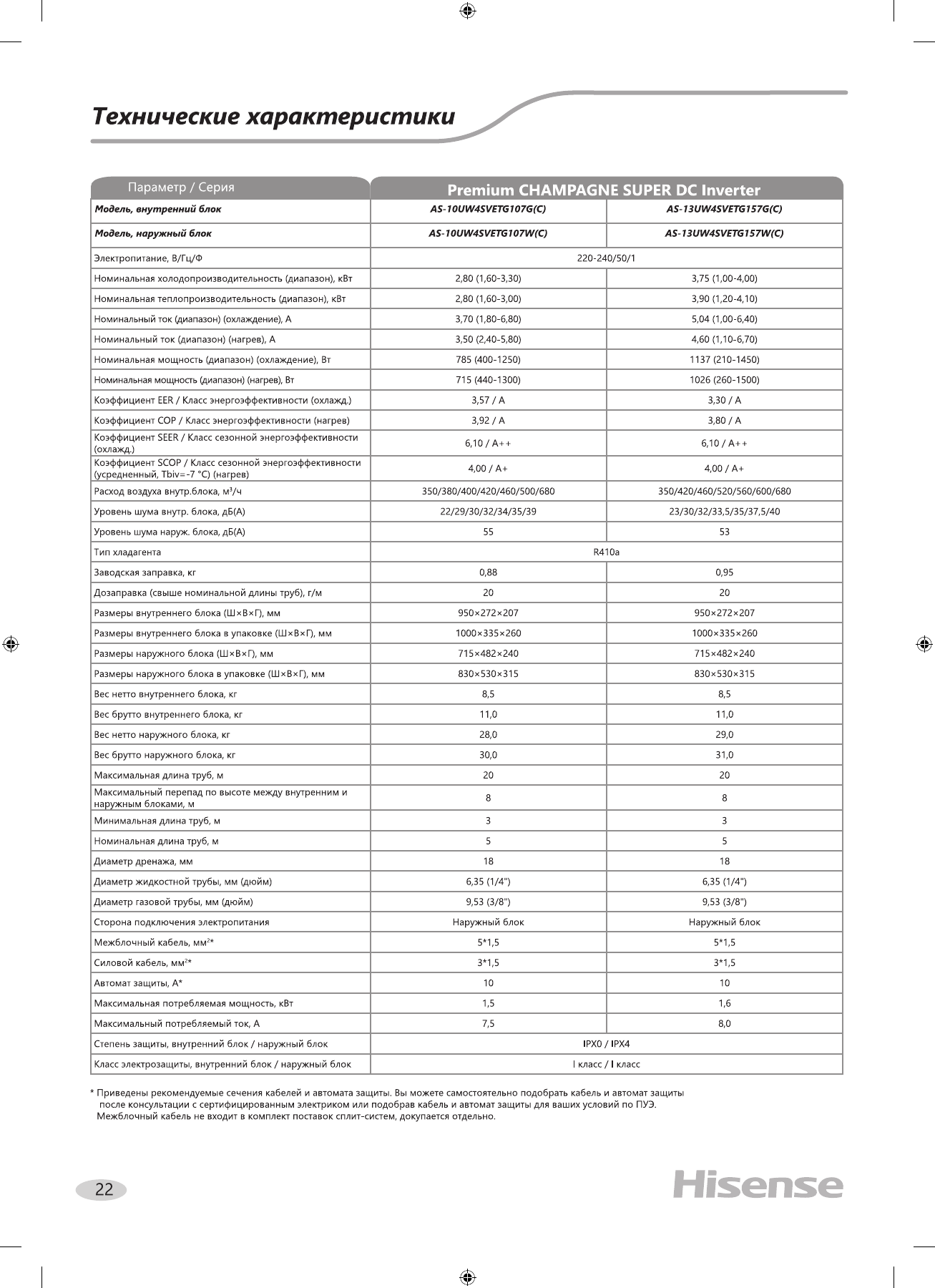 Технические характеристики

| Параметр / Серия | Premium CHAMPAGNE SUPER DC Inverter | |
|---|---|---|
| Модель, внутренний блок | AS-10UW4SVETG107G(C) | AS-13UW4SVETG157G(C) |
| Модель, наружный блок | AS-10UW4SVETG107W(C) | AS-13UW4SVETG157W(C) |
| Электропитание, В/Гц/Ф | 220-240/50/1 | |
| Номинальная холодопроизводительность (диапазон), кВт | 2,80 (1,60-3,30) | 3,75 (1,00-4,00) |
| Номинальная теплопроизводительность (диапазон), кВт | 2,80 (1,60-3,00) | 3,90 (1,20-4,10) |
| Номинальный ток (диапазон) (охлаждение), А | 3,70 (1,80-6,80) | 5,04 (1,00-6,40) |
| Номинальный ток (диапазон) (нагрев), А | 3,50 (2,40-5,80) | 4,60 (1,10-6,70) |
| Номинальная мощность (диапазон) (охлаждение), Вт | 785 (400-1250) | 1137 (210-1450) |
| Номинальная мощность (диапазон) (нагрев), Вт | 715 (440-1300) | 1026 (260-1500) |
| Коэффициент EER / Класс энергоэффективности (охлажд.) | 3,57 / A | 3,30 / A |
| Коэффициент COP / Класс энергоэффективности (нагрев) | 3,92 / A | 3,80 / A |
| Коэффициент SEER / Класс сезонной энергоэффективности (охлажд.) | 6,10 / A++ | 6,10 / A++ |
| Коэффициент SCOP / Класс сезонной энергоэффективности (усредненный, Tbiv=-7 °C) (нагрев) | 4,00 / A+ | 4,00 / A+ |
| Расход воздуха внутр.блока, м³/ч | 350/380/400/420/460/500/680 | 350/420/460/520/560/600/680 |
| Уровень шума внутр. блока, дБ(А) | 22/29/30/32/34/35/39 | 23/30/32/33,5/35/37,5/40 |
| Уровень шума наруж. блока, дБ(А) | 55 | 53 |
| Тип хладагента | R410a | |
| Заводская заправка, кг | 0,88 | 0,95 |
| Дозаправка (свыше номинальной длины труб), г/м | 20 | 20 |
| Размеры внутреннего блока (Ш×В×Г), мм | 950×272×207 | 950×272×207 |
| Размеры внутреннего блока в упаковке (Ш×В×Г), мм | 1000×335×260 | 1000×335×260 |
| Размеры наружного блока (Ш×В×Г), мм | 715×482×240 | 715×482×240 |
| Размеры наружного блока в упаковке (Ш×В×Г), мм | 830×530×315 | 830×530×315 |
| Вес нетто внутреннего блока, кг | 8,5 | 8,5 |
| Вес брутто внутреннего блока, кг | 11,0 | 11,0 |
| Вес нетто наружного блока, кг | 28,0 | 29,0 |
| Вес брутто наружного блока, кг | 30,0 | 31,0 |
| Максимальная длина труб, м | 20 | 20 |
| Максимальный перепад по высоте между внутренним и наружным блоками, м | 8 | 8 |
| Минимальная длина труб, м | 3 | 3 |
| Номинальная длина труб, м | 5 | 5 |
| Диаметр дренажа, мм | 18 | 18 |
| Диаметр жидкостной трубы, мм (дюйм) | 6,35 (1/4") | 6,35 (1/4") |
| Диаметр газовой трубы, мм (дюйм) | 9,53 (3/8") | 9,53 (3/8") |
| Сторона подключения электропитания | Наружный блок | Наружный блок |
| Межблочный кабель, мм²* | 5*1,5 | 5*1,5 |
| Силовой кабель, мм²* | 3*1,5 | 3*1,5 |
| Автомат защиты, А* | 10 | 10 |
| Максимальная потребляемая мощность, кВт | 1,5 | 1,6 |
| Максимальный потребляемый ток, А | 7,5 | 8,0 |
| Степень защиты, внутренний блок / наружный блок | IPX0 / IPX4 | |
| Класс электрозащиты, внутренний блок / наружный блок | I класс / I класс | |

* Приведены рекомендуемые сечения кабелей и автомата защиты. Вы можете самостоятельно подобрать кабель и автомат защиты после консультации с сертифицированным электриком или подобрав кабель и автомат защиты для ваших условий по ПУЭ. Межблочный кабель не входит в комплект поставок сплит-систем, докупается отдельно.

22

Hisense